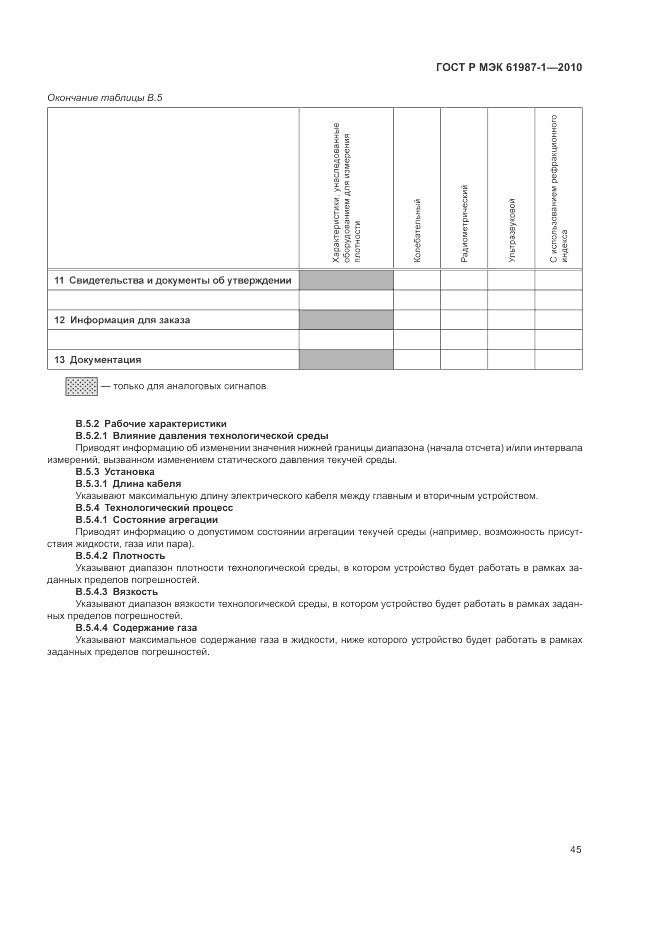 ГОСТ Р МЭК 61987-1—2010

Окончание таблицы В.5

| | Характеристики, унаследованные оборудованием для измерения плотности | Колебательный | Радиометрический | Ультразвуковой | С использованием рефракционного индекса |
|---|---|---|---|---|---|
| 11 Свидетельства и документы об утверждении | | | | | |
| | | | | | |
| 12 Информация для заказа | | | | | |
| | | | | | |
| 13 Документация | | | | | |

— только для аналоговых сигналов.

В.5.2 Рабочие характеристики

В.5.2.1 Влияние давления технологической среды

Приводят информацию об изменении значения нижней границы диапазона (начала отсчета) и/или интервала измерений, вызванном изменением статического давления текучей среды.

В.5.3 Установка

В.5.3.1 Длина кабеля

Указывают максимальную длину электрического кабеля между главным и вторичным устройством.

В.5.4 Технологический процесс

В.5.4.1 Состояние агрегации

Приводят информацию о допустимом состоянии агрегации текучей среды (например, возможность присутствия жидкости, газа или пара).

В.5.4.2 Плотность

Указывают диапазон плотности технологической среды, в котором устройство будет работать в рамках заданных пределов погрешностей.

В.5.4.3 Вязкость

Указывают диапазон вязкости технологической среды, в котором устройство будет работать в рамках заданных пределов погрешностей.

В.5.4.4 Содержание газа

Указывают максимальное содержание газа в жидкости, ниже которого устройство будет работать в рамках заданных пределов погрешностей.

45